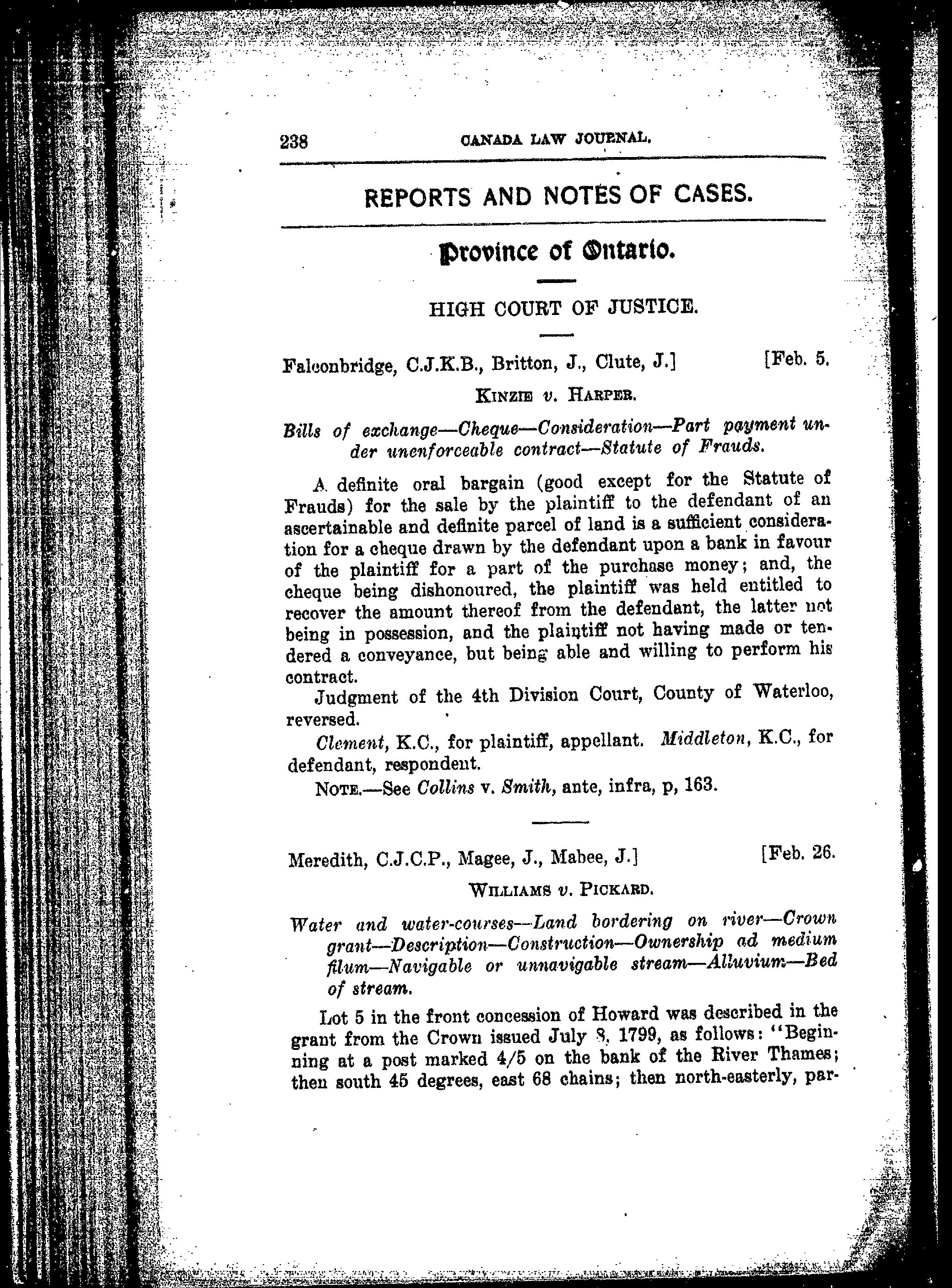 238 CANADA LAW JOURNAL.

REPORTS AND NOTES OF CASES.

Province of Ontario.

HIGH COURT OF JUSTICE.

Falconbridge, C.J.K.B., Britton, J., Clute, J.] [Feb. 5.

KINZIE v. HARPER.

Bills of exchange—Cheque—Consideration—Part payment under unenforceable contract—Statute of Frauds.

A definite oral bargain (good except for the Statute of Frauds) for the sale by the plaintiff to the defendant of an ascertainable and definite parcel of land is a sufficient consideration for a cheque drawn by the defendant upon a bank in favour of the plaintiff for a part of the purchase money; and, the cheque being dishonoured, the plaintiff was held entitled to recover the amount thereof from the defendant, the latter not being in possession, and the plaintiff not having made or tendered a conveyance, but being able and willing to perform his contract.

Judgment of the 4th Division Court, County of Waterloo, reversed.

Clement, K.C., for plaintiff, appellant. Middleton, K.C., for defendant, respondent.

NOTE.—See Collins v. Smith, ante, infra, p, 163.

Meredith, C.J.C.P., Magee, J., Mabee, J.] [Feb. 26.

WILLIAMS v. PICKARD.

Water and water-courses—Land bordering on river—Crown grant—Description—Construction—Ownership ad medium filum—Navigable or unnavigable stream—Alluvium—Bed of stream.

Lot 5 in the front concession of Howard was described in the grant from the Crown issued July 8, 1799, as follows: "Beginning at a post marked 4/5 on the bank of the River Thames; then south 45 degrees, east 68 chains; then north-easterly, par-